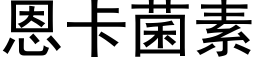 恩卡菌素